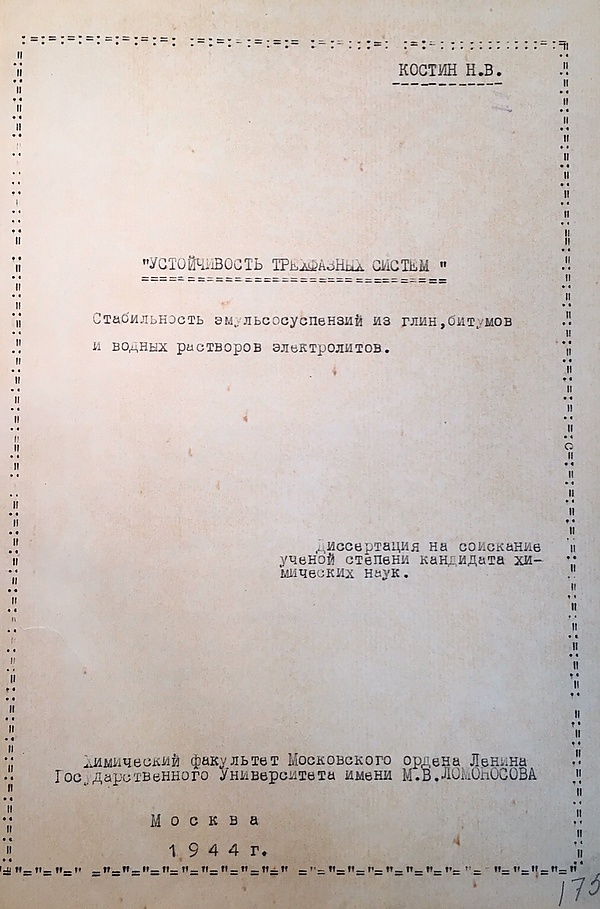 КОСТИН Н.В.

"УСТОЙЧИВОСТЬ ТРЕХФАЗНЫХ СИСТЕМ "

Стабильность эмульсосуспензий из глин,битумов и водных растворов электролитов.

Диссертация на соискание ученой степени кандидата химических наук.

Химический факультет Московского ордена Ленина Государственного Университета имени М.В.ЛОМОНОСОВА

Москва
1944г.

175